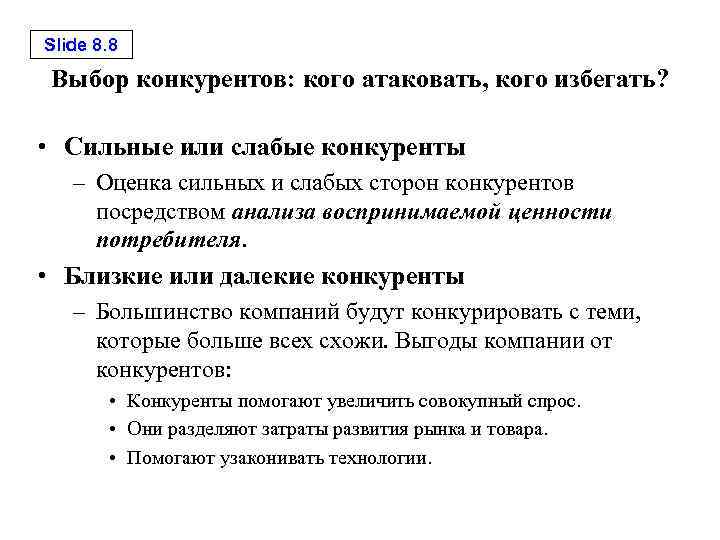 Slide 8.8

Выбор конкурентов: кого атаковать, кого избегать?

• Сильные или слабые конкуренты
– Оценка сильных и слабых сторон конкурентов посредством анализа воспринимаемой ценности потребителя.

• Близкие или далекие конкуренты
– Большинство компаний будут конкурировать с теми, которые больше всех схожи. Выгоды компании от конкурентов:
• Конкуренты помогают увеличить совокупный спрос.
• Они разделяют затраты развития рынка и товара.
• Помогают узаконивать технологии.